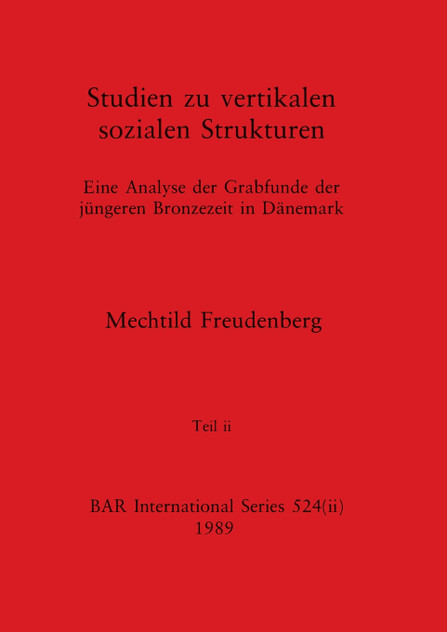 Studien zu vertikalen sozialen Strukturen

Eine Analyse der Grabfunde der jüngeren Bronzezeit in Dänemark

Mechtild Freudenberg

Teil ii

BAR International Series 524(ii)
1989